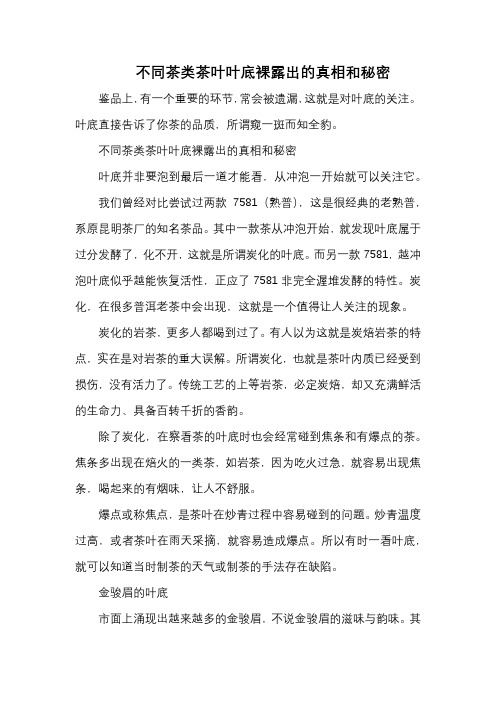 不同茶类茶叶叶底裸露出的真相和秘密

鉴品上，有一个重要的环节，常会被遗漏，这就是对叶底的关注。叶底直接告诉了你茶的品质，所谓窥一斑而知全豹。

不同茶类茶叶叶底裸露出的真相和秘密

叶底并非要泡到最后一道才能看，从冲泡一开始就可以关注它。

我们曾经对比尝试过两款 7581（熟普），这是很经典的老熟普，系原昆明茶厂的知名茶品。其中一款茶从冲泡开始，就发现叶底属于过分发酵了，化不开，这就是所谓炭化的叶底。而另一款 7581，越冲泡叶底似乎越能恢复活性，正应了 7581 非完全渥堆发酵的特性。炭化，在很多普洱老茶中会出现，这就是一个值得让人关注的现象。

炭化的岩茶，更多人都喝到过了。有人以为这就是炭焙岩茶的特点，实在是对岩茶的重大误解。所谓炭化，也就是茶叶内质已经受到损伤，没有活力了。传统工艺的上等岩茶，必定炭焙，却又充满鲜活的生命力、具备百转千折的香韵。

除了炭化，在察看茶的叶底时也会经常碰到焦条和有爆点的茶。焦条多出现在焙火的一类茶，如岩茶，因为吃火过急，就容易出现焦条，喝起来的有烟味，让人不舒服。

爆点或称焦点，是茶叶在炒青过程中容易碰到的问题。炒青温度过高，或者茶叶在雨天采摘，就容易造成爆点。所以有时一看叶底，就可以知道当时制茶的天气或制茶的手法存在缺陷。

金骏眉的叶底

市面上涌现出越来越多的金骏眉，不说金骏眉的滋味与韵味。其